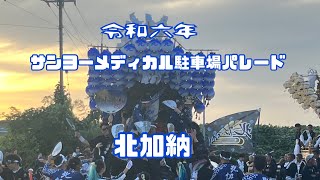 令和六年
サンヨーメディカル駐車場パレード
北加納